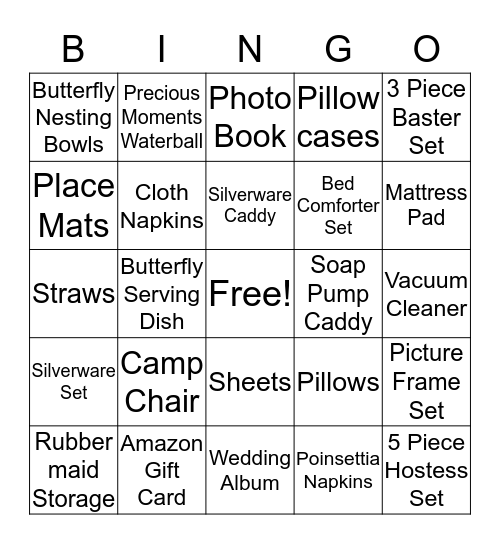 | B | I | N | G | O |
|---|---|---|---|---|
| Butterfly Nesting Bowls | Precious Moments Waterball | Photo Book | Pillow cases | 3 Piece Baster Set |
| Place Mats | Cloth Napkins | Silverware Caddy | Bed Comforter Set | Mattress Pad |
| Straws | Butterfly Serving Dish | Free! | Soap Pump Caddy | Vacuum Cleaner |
| Silverware Set | Camp Chair | Sheets | Pillows | Picture Frame Set |
| Rubber maid Storage | Amazon Gift Card | Wedding Album | Poinsettia Napkins | 5 Piece Hostess Set |